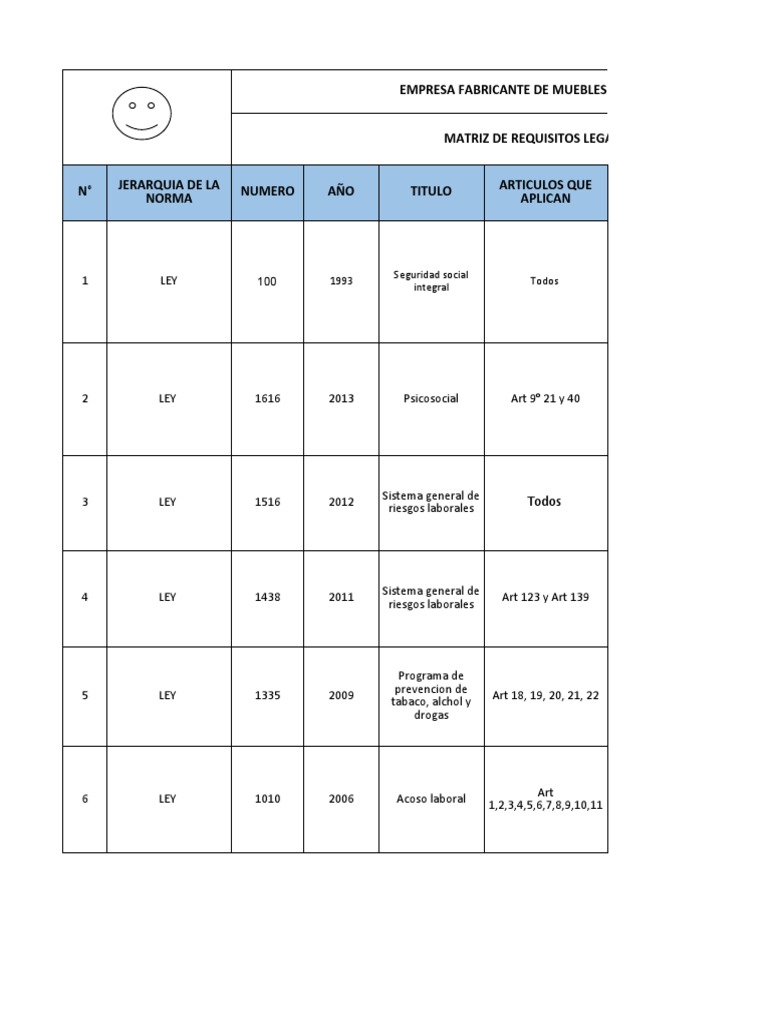 EMPRESA FABRICANTE DE MUEBLES

MATRIZ DE REQUISITOS LEGA

| N° | JERARQUIA DE LA NORMA | NUMERO | AÑO | TITULO | ARTICULOS QUE APLICAN |
|---|---|---|---|---|---|
| 1 | LEY | 100 | 1993 | Seguridad social integral | Todos |
| 2 | LEY | 1616 | 2013 | Psicosocial | Art 9º 21 y 40 |
| 3 | LEY | 1516 | 2012 | Sistema general de riesgos laborales | Todos |
| 4 | LEY | 1438 | 2011 | Sistema general de riesgos laborales | Art 123 y Art 139 |
| 5 | LEY | 1335 | 2009 | Programa de prevencion de tabaco, alchol y drogas | Art 18, 19, 20, 21, 22 |
| 6 | LEY | 1010 | 2006 | Acoso laboral | Art 1,2,3,4,5,6,7,8,9,10,11 |